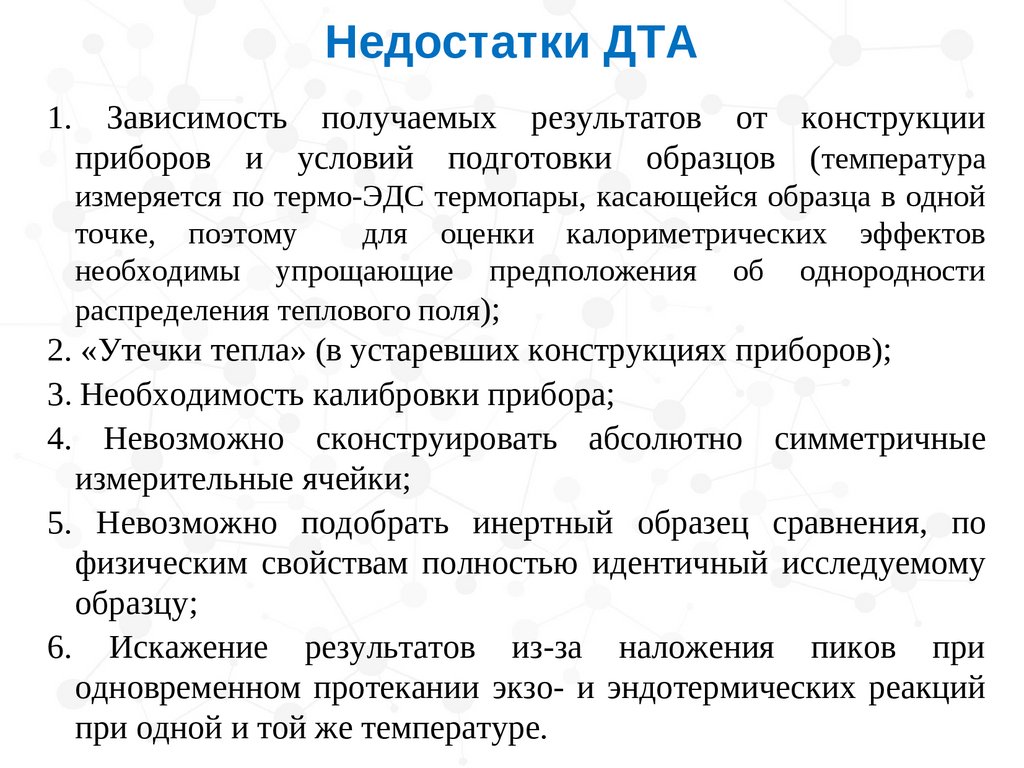 Недостатки ДТА

1. Зависимость получаемых результатов от конструкции приборов и условий подготовки образцов (температура измеряется по термо-ЭДС термопары, касающейся образца в одной точке, поэтому для оценки калориметрических эффектов необходимы упрощающие предположения об однородности распределения теплового поля);

2. «Утечки тепла» (в устаревших конструкциях приборов);

3. Необходимость калибровки прибора;

4. Невозможно сконструировать абсолютно симметричные измерительные ячейки;

5. Невозможно подобрать инертный образец сравнения, по физическим свойствам полностью идентичный исследуемому образцу;

6. Искажение результатов из-за наложения пиков при одновременном протекании экзо- и эндотермических реакций при одной и той же температуре.